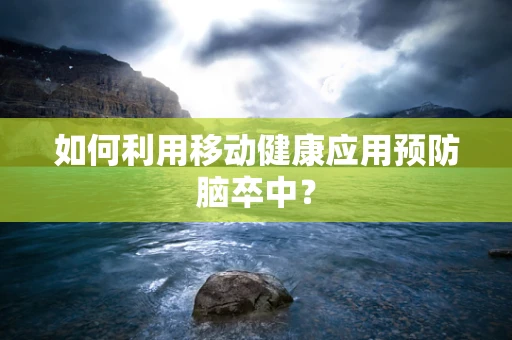 如何利用移动健康应用预防脑卒中？